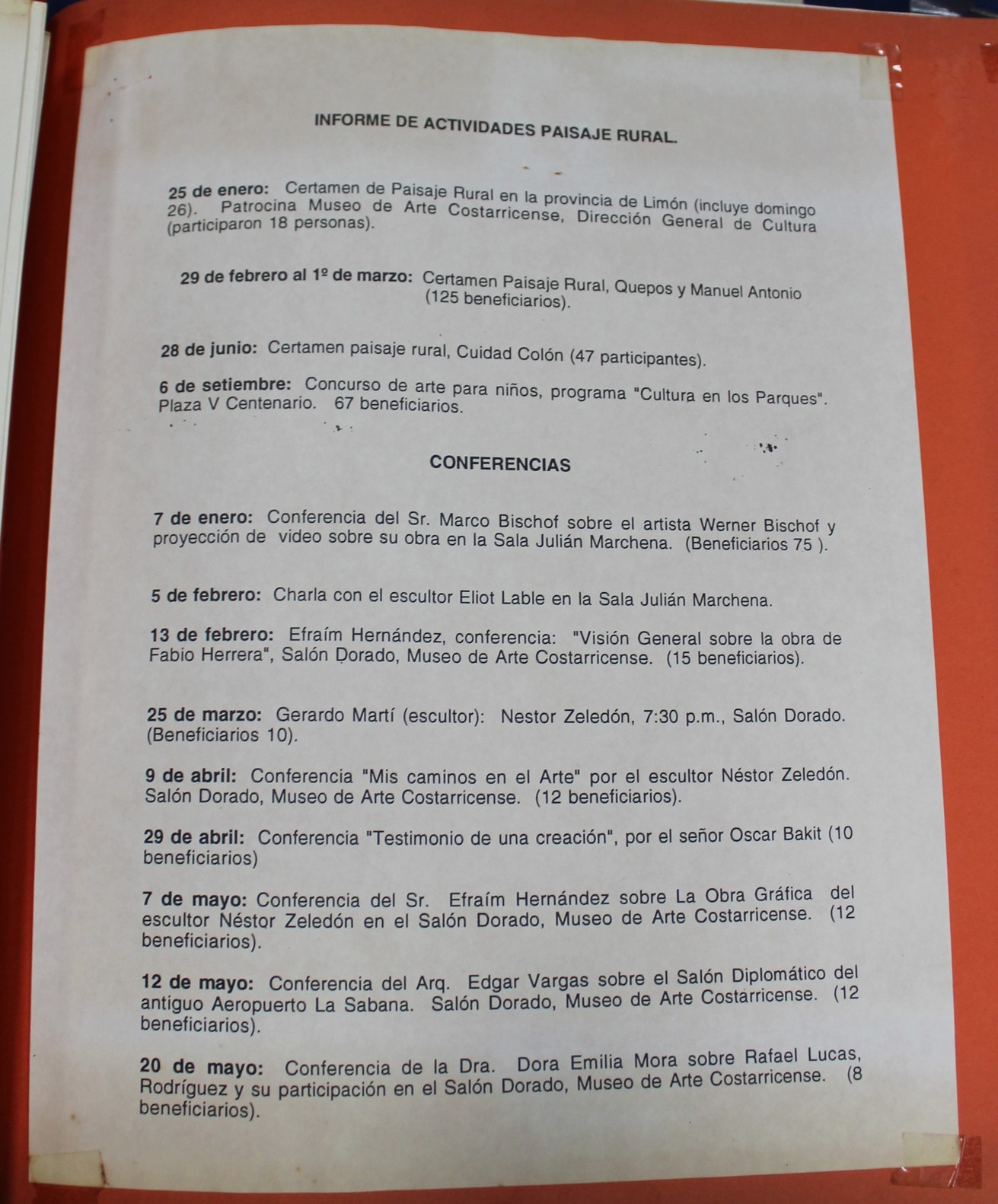 INFORME DE ACTIVIDADES PAISAJE RURAL.

25 de enero: Certamen de Paisaje Rural en la provincia de Limón (incluye domingo 26). Patrocina Museo de Arte Costarricense, Dirección General de Cultura (participaron 18 personas).

29 de febrero al 1º de marzo: Certamen Paisaje Rural, Quepos y Manuel Antonio (125 beneficiarios).

28 de junio: Certamen paisaje rural, Cuidad Colón (47 participantes).

6 de setiembre: Concurso de arte para niños, programa "Cultura en los Parques". Plaza V Centenario. 67 beneficiarios.

CONFERENCIAS

7 de enero: Conferencia del Sr. Marco Bischof sobre el artista Werner Bischof y proyección de video sobre su obra en la Sala Julián Marchena. (Beneficiarios 75 ).

5 de febrero: Charla con el escultor Eliot Lable en la Sala Julián Marchena.

13 de febrero: Efraím Hernández, conferencia: "Visión General sobre la obra de Fabio Herrera", Salón Dorado, Museo de Arte Costarricense. (15 beneficiarios).

25 de marzo: Gerardo Martí (escultor): Nestor Zeledón, 7:30 p.m., Salón Dorado. (Beneficiarios 10).

9 de abril: Conferencia "Mis caminos en el Arte" por el escultor Néstor Zeledón. Salón Dorado, Museo de Arte Costarricense. (12 beneficiarios).

29 de abril: Conferencia "Testimonio de una creación", por el señor Oscar Bakit (10 beneficiarios)

7 de mayo: Conferencia del Sr. Efraím Hernández sobre La Obra Gráfica del escultor Néstor Zeledón en el Salón Dorado, Museo de Arte Costarricense. (12 beneficiarios).

12 de mayo: Conferencia del Arq. Edgar Vargas sobre el Salón Diplomático del antiguo Aeropuerto La Sabana. Salón Dorado, Museo de Arte Costarricense. (12 beneficiarios).

20 de mayo: Conferencia de la Dra. Dora Emilia Mora sobre Rafael Lucas, Rodríguez y su participación en el Salón Dorado, Museo de Arte Costarricense. (8 beneficiarios).